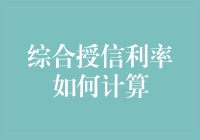 综合授信利率如何计算